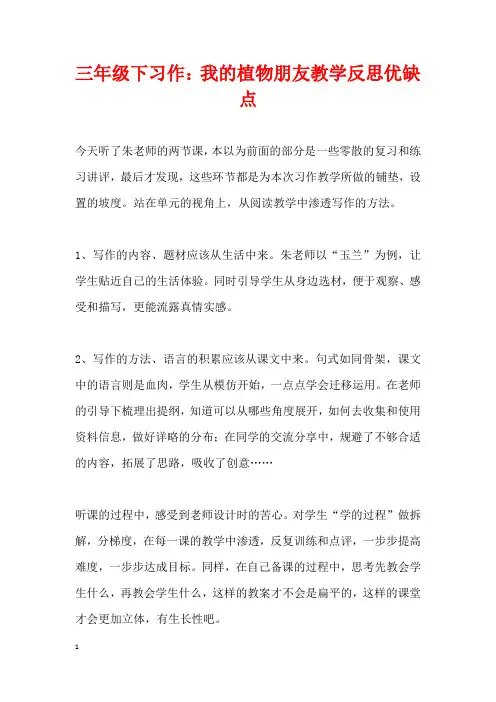 三年级下习作：我的植物朋友教学反思优缺点

今天听了朱老师的两节课，本以为前面的部分是一些零散的复习和练习讲评，最后才发现，这些环节都是为本次习作教学所做的铺垫，设置的坡度。站在单元的视角上，从阅读教学中渗透写作的方法。

1、写作的内容、题材应该从生活中来。朱老师以“玉兰”为例，让学生贴近自己的生活体验。同时引导学生从身边选材，便于观察、感受和描写，更能流露真情实感。

2、写作的方法、语言的积累应该从课文中来。句式如同骨架，课文中的语言则是血肉，学生从模仿开始，一点点学会迁移运用。在老师的引导下梳理出提纲，知道可以从哪些角度展开，如何去收集和使用资料信息，做好详略的分布；在同学的交流分享中，规避了不够合适的内容，拓展了思路，吸收了创意……

听课的过程中，感受到老师设计时的苦心。对学生“学的过程”做拆解，分梯度，在每一课的教学中渗透，反复训练和点评，一步步提高难度，一步步达成目标。同样，在自己备课的过程中，思考先教会学生什么，再教会学生什么，这样的教案才不会是扁平的，这样的课堂才会更加立体，有生长性吧。

1